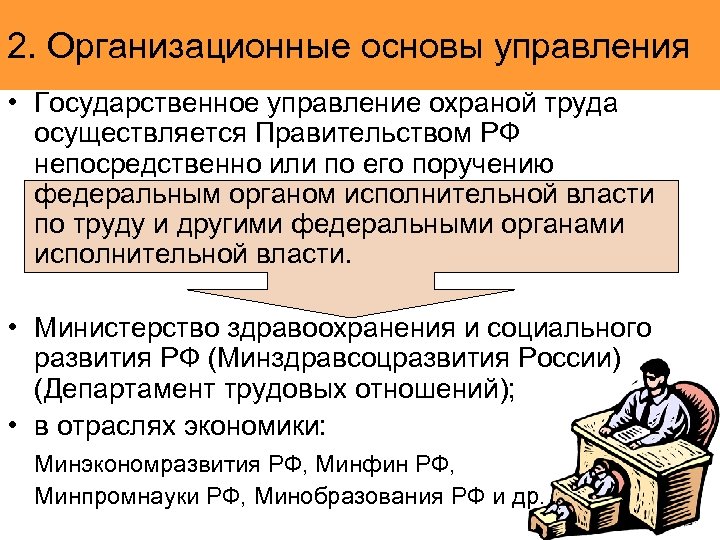 2. Организационные основы управления

• Государственное управление охраной труда осуществляется Правительством РФ непосредственно или по его поручению федеральным органом исполнительной власти по труду и другими федеральными органами исполнительной власти.

• Министерство здравоохранения и социального развития РФ (Минздравсоцразвития России) (Департамент трудовых отношений);

• в отраслях экономики:

Минэкономразвития РФ, Минфин РФ, Минпромнауки РФ, Минобразования РФ и др.